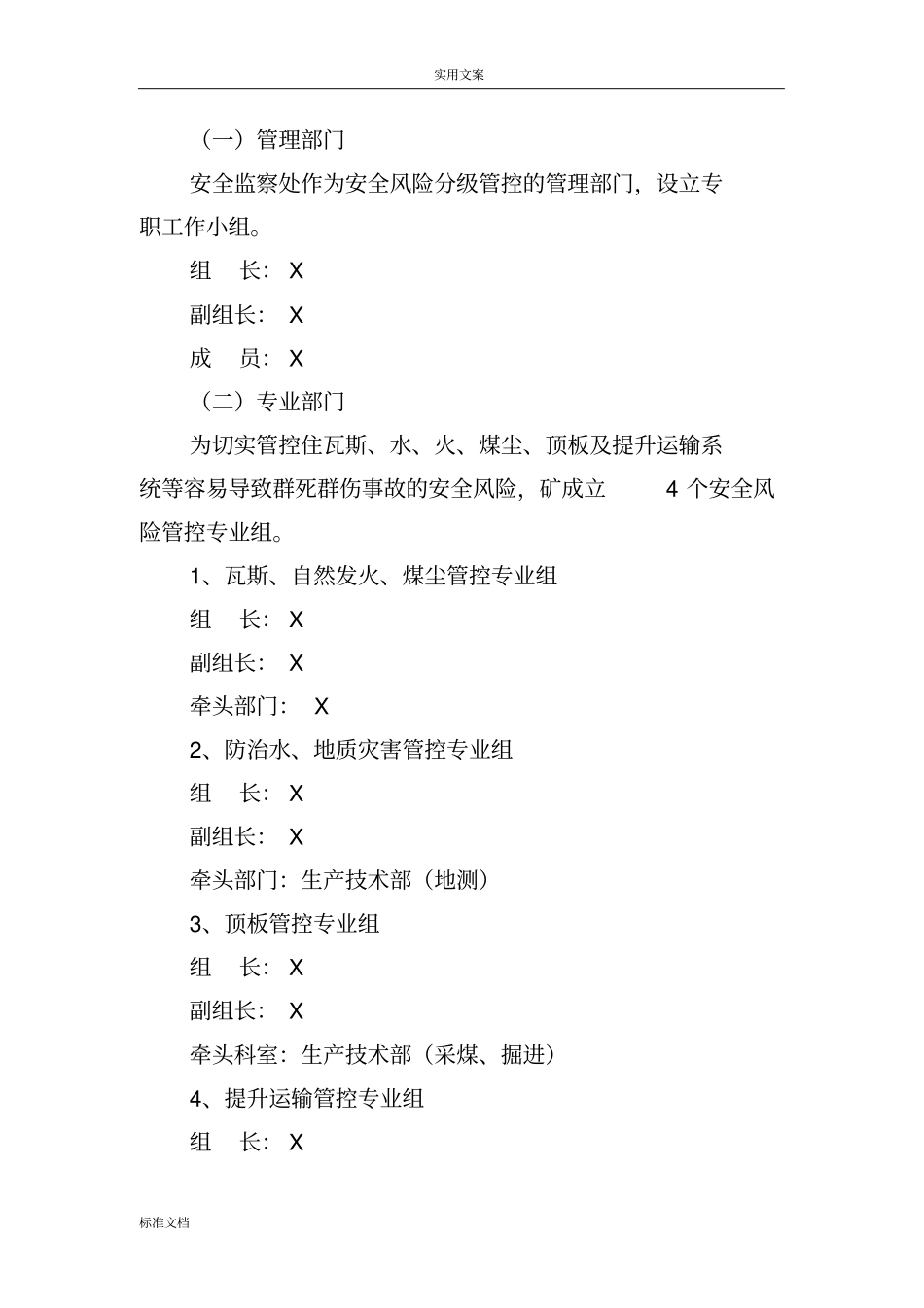 实用文案

（一）管理部门

安全监察处作为安全风险分级管控的管理部门，设立专职工作小组。

组　长：X

副组长：X

成　员：X

（二）专业部门

为切实管控住瓦斯、水、火、煤尘、顶板及提升运输系统等容易导致群死群伤事故的安全风险，矿成立 4 个安全风险管控专业组。

1、瓦斯、自然发火、煤尘管控专业组

组　长：X

副组长：X

牵头部门：X

2、防治水、地质灾害管控专业组

组　长：X

副组长：X

牵头部门：生产技术部（地测）

3、顶板管控专业组

组　长：X

副组长：X

牵头科室：生产技术部（采煤、掘进）

4、提升运输管控专业组

组　长：X

标准文档